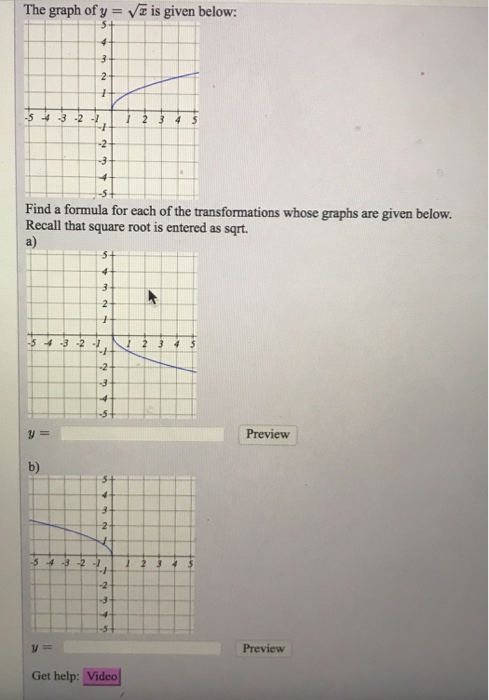 The graph of $y = \sqrt{x}$ is given below:

5
4
3
2
1
-5 -4 -3 -2 -1 1 2 3 4 5
-1
-2
-3
-4
-5

Find a formula for each of the transformations whose graphs are given below. Recall that square root is entered as sqrt.

a)

5
4
3
2
1
-5 -4 -3 -2 -1 1 2 3 4 5
-1
-2
-3
-4
-5

$y =$ Preview

b)

5
4
3
2
1
-5 -4 -3 -2 -1 1 2 3 4 5
-1
-2
-3
-4
-5

$y =$ Preview

Get help: Video